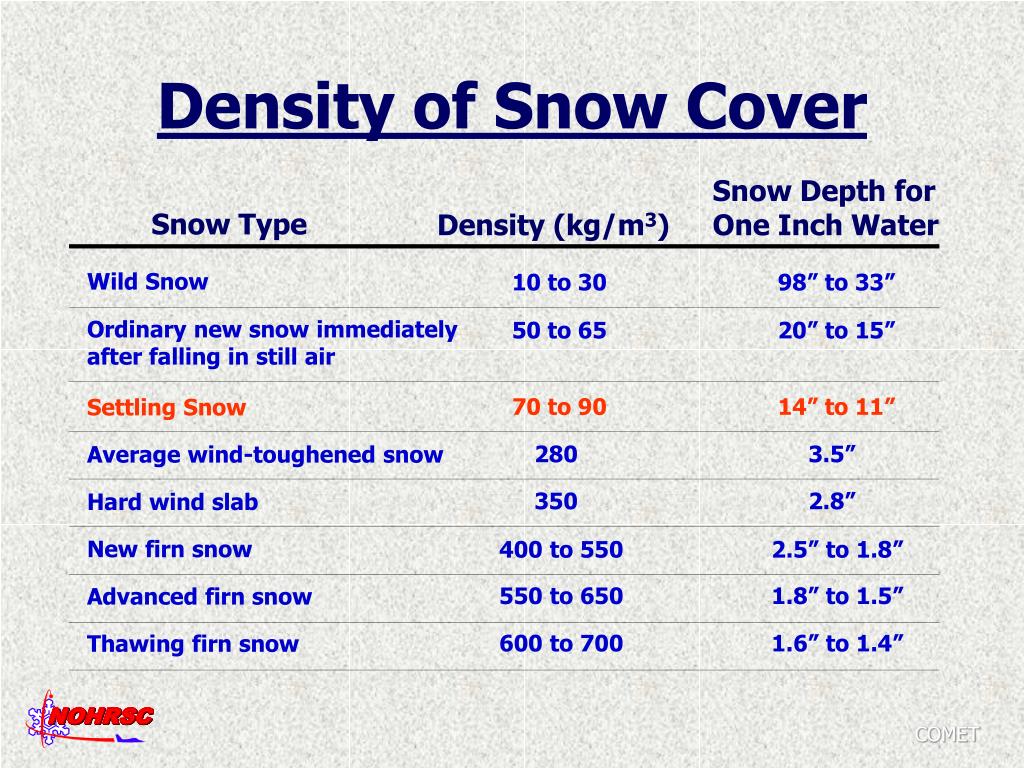 Density of Snow Cover

| Snow Type | Density (kg/m$^3$) | Snow Depth for One Inch Water |
|---|---|---|
| Wild Snow | 10 to 30 | 98” to 33” |
| Ordinary new snow immediately after falling in still air | 50 to 65 | 20” to 15” |
| Settling Snow | 70 to 90 | 14” to 11” |
| Average wind-toughened snow | 280 | 3.5” |
| Hard wind slab | 350 | 2.8” |
| New firn snow | 400 to 550 | 2.5” to 1.8” |
| Advanced firn snow | 550 to 650 | 1.8” to 1.5” |
| Thawing firn snow | 600 to 700 | 1.6” to 1.4” |

NOHRSC

COMET